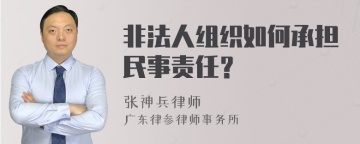 非法人组织如何承担民事责任？

张神兵律师
广东律参律师事务所